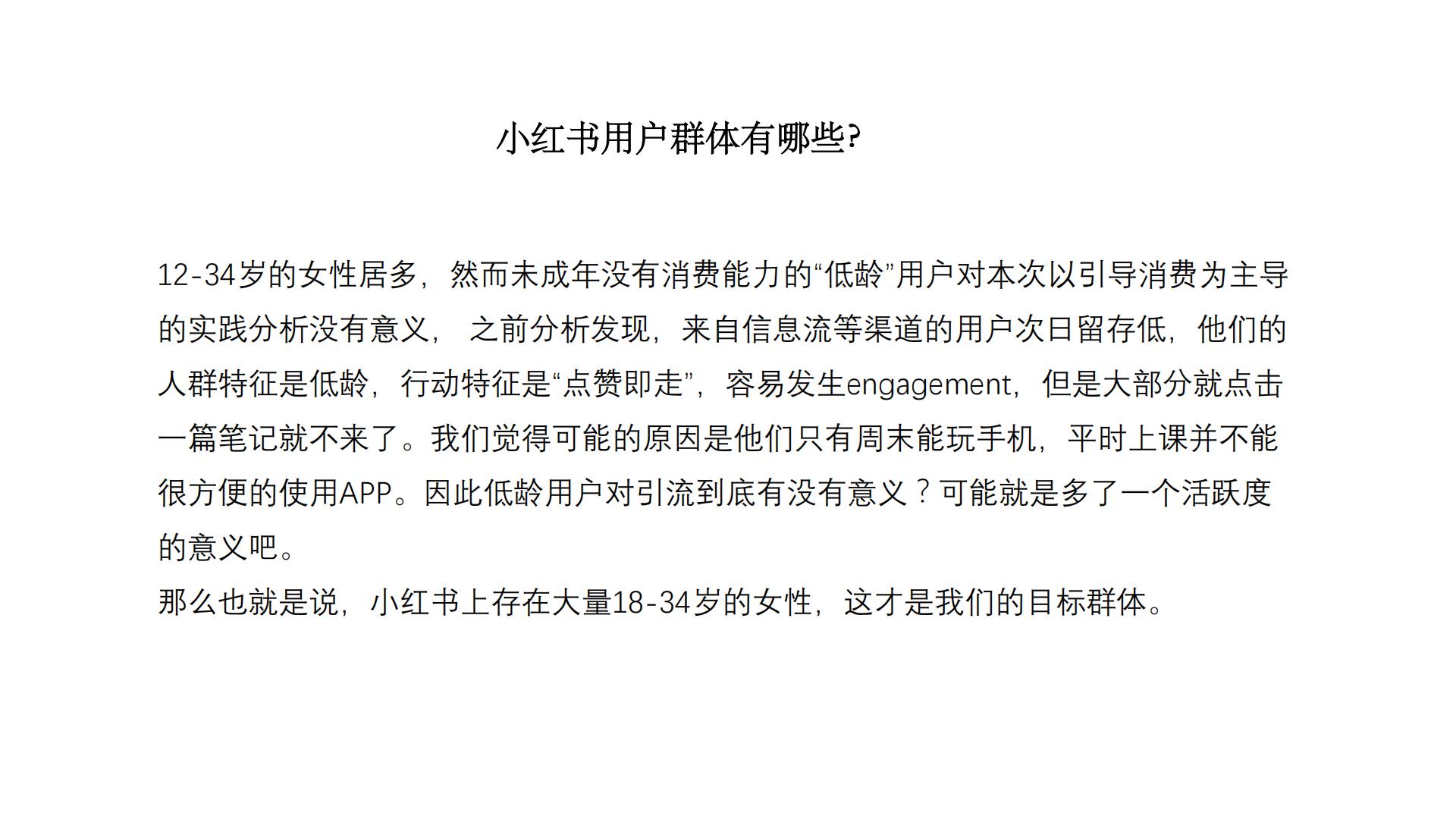 小红书用户群体有哪些?

12-34岁的女性居多，然而未成年没有消费能力的“低龄”用户对本次以引导消费为主导的实践分析没有意义， 之前分析发现，来自信息流等渠道的用户次日留存低，他们的人群特征是低龄，行动特征是“点赞即走”，容易发生engagement，但是大部分就点击一篇笔记就不来了。我们觉得可能的原因是他们只有周末能玩手机，平时上课并不能很方便的使用APP。因此低龄用户对引流到底有没有意义？可能就是多了一个活跃度的意义吧。
那么也就是说，小红书上存在大量18-34岁的女性，这才是我们的目标群体。